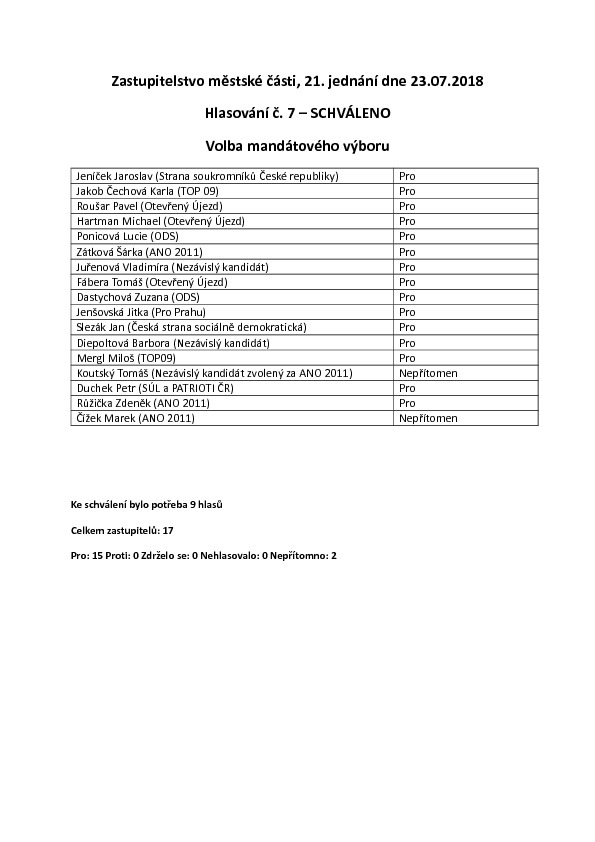 Zastupitelstvo městské části, 21. jednání dne 23.07.2018

Hlasování č. 7 – SCHVÁLENO

Volba mandátového výboru

| | |
|---|---|
| Jeníček Jaroslav (Strana soukromníků České republiky) | Pro |
| Jakob Čechová Karla (TOP 09) | Pro |
| Roušar Pavel (Otevřený Újezd) | Pro |
| Hartman Michael (Otevřený Újezd) | Pro |
| Ponicová Lucie (ODS) | Pro |
| Zátková Šárka (ANO 2011) | Pro |
| Juřenová Vladimíra (Nezávislý kandidát) | Pro |
| Fábera Tomáš (Otevřený Újezd) | Pro |
| Dastychová Zuzana (ODS) | Pro |
| Jenšovská Jitka (Pro Prahu) | Pro |
| Slezák Jan (Česká strana sociálně demokratická) | Pro |
| Diepoltová Barbora (Nezávislý kandidát) | Pro |
| Mergl Miloš (TOP09) | Pro |
| Koutský Tomáš (Nezávislý kandidát zvolený za ANO 2011) | Nepřítomen |
| Duchek Petr (SÚL a PATRIOTI ČR) | Pro |
| Růžička Zdeněk (ANO 2011) | Pro |
| Čížek Marek (ANO 2011) | Nepřítomen |

Ke schválení bylo potřeba 9 hlasů

Celkem zastupitelů: 17

Pro: 15 Proti: 0 Zdrželo se: 0 Nehlasovalo: 0 Nepřítomno: 2